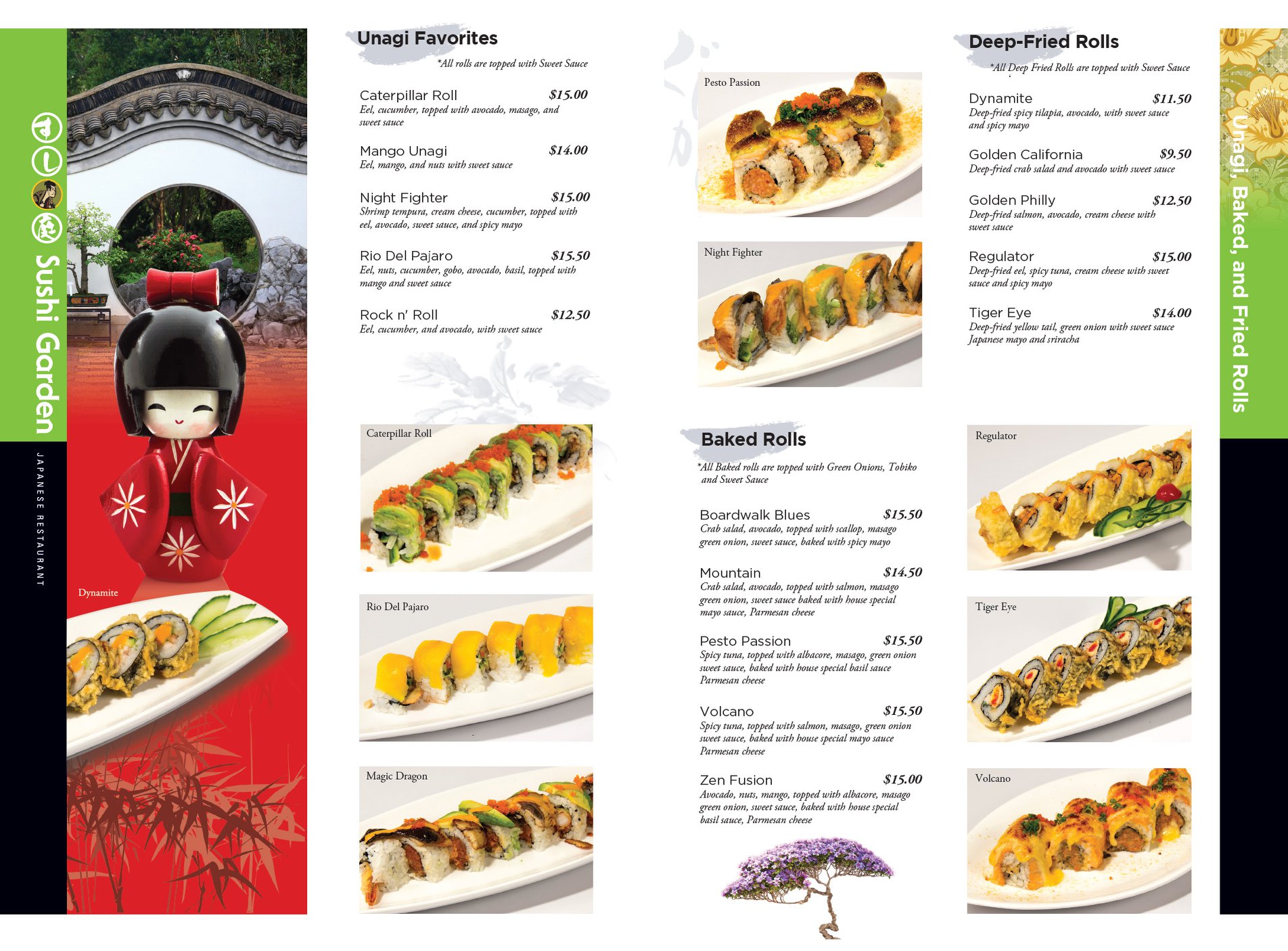 Sushi Garden

JAPANESE RESTAURANT

Dynamite

Unagi Favorites

*All rolls are topped with Sweet Sauce

Caterpillar Roll $15.00
Eel, cucumber, topped with avocado, masago, and sweet sauce

Mango Unagi $14.00
Eel, mango, and nuts with sweet sauce

Night Fighter $15.00
Shrimp tempura, cream cheese, cucumber, topped with eel, avocado, sweet sauce, and spicy mayo

Rio Del Pajaro $15.50
Eel, nuts, cucumber, gobo, avocado, basil, topped with mango and sweet sauce

Rock n' Roll $12.50
Eel, cucumber, and avocado, with sweet sauce

Caterpillar Roll

Rio Del Pajaro

Magic Dragon

Pesto Passion

Night Fighter

Baked Rolls

*All Baked rolls are topped with Green Onions, Tobiko and Sweet Sauce

Boardwalk Blues $15.50
Crab salad, avocado, topped with scallop, masago green onion, sweet sauce, baked with spicy mayo

Mountain $14.50
Crab salad, avocado, topped with salmon, masago green onion, sweet sauce baked with house special mayo sauce, Parmesan cheese

Pesto Passion $15.50
Spicy tuna, topped with albacore, masago, green onion sweet sauce, baked with house special basil sauce Parmesan cheese

Volcano $15.50
Spicy tuna, topped with salmon, masago, green onion sweet sauce, baked with house special mayo sauce Parmesan cheese

Zen Fusion $15.00
Avocado, nuts, mango, topped with albacore, masago green onion, sweet sauce, baked with house special basil sauce, Parmesan cheese

Deep-Fried Rolls

*All Deep Fried Rolls are topped with Sweet Sauce

Dynamite $11.50
Deep-fried spicy tilapia, avocado, with sweet sauce and spicy mayo

Golden California $9.50
Deep-fried crab salad and avocado with sweet sauce

Golden Philly $12.50
Deep-fried salmon, avocado, cream cheese with sweet sauce

Regulator $15.00
Deep-fried eel, spicy tuna, cream cheese with sweet sauce and spicy mayo

Tiger Eye $14.00
Deep-fried yellow tail, green onion with sweet sauce Japanese mayo and sriracha

Regulator

Tiger Eye

Volcano

Unagi, Baked, and Fried Rolls